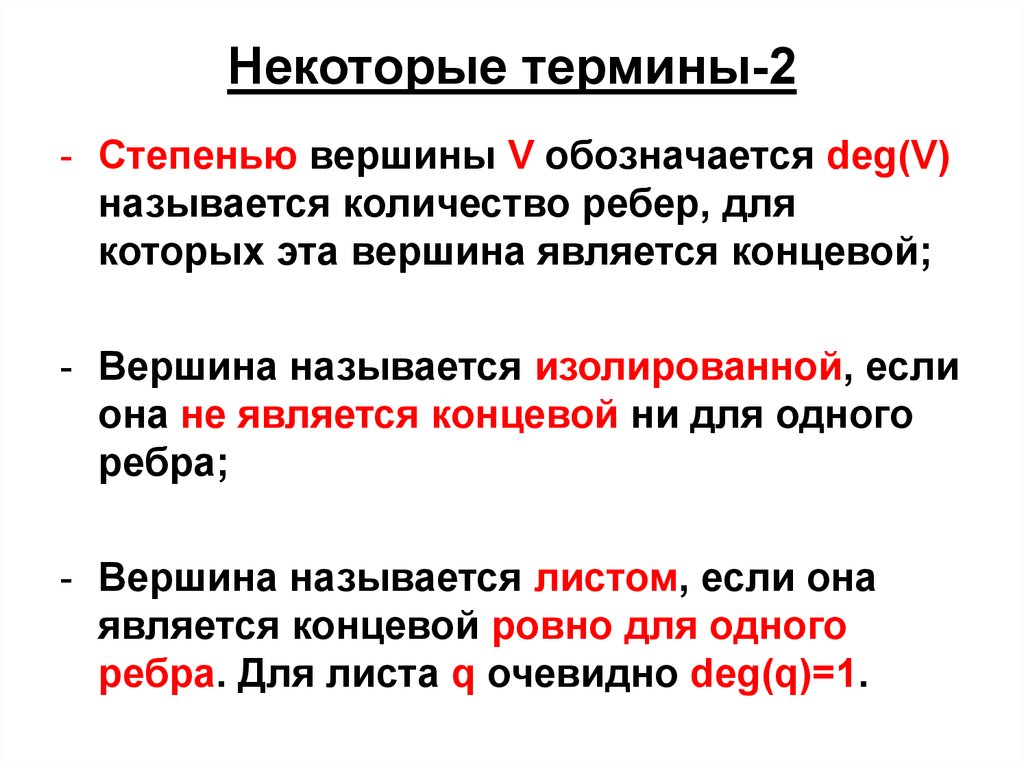 Некоторые термины-2

- Степенью вершины V обозначается deg(V) называется количество ребер, для которых эта вершина является концевой;

- Вершина называется изолированной, если она не является концевой ни для одного ребра;

- Вершина называется листом, если она является концевой ровно для одного ребра. Для листа q очевидно deg(q)=1.